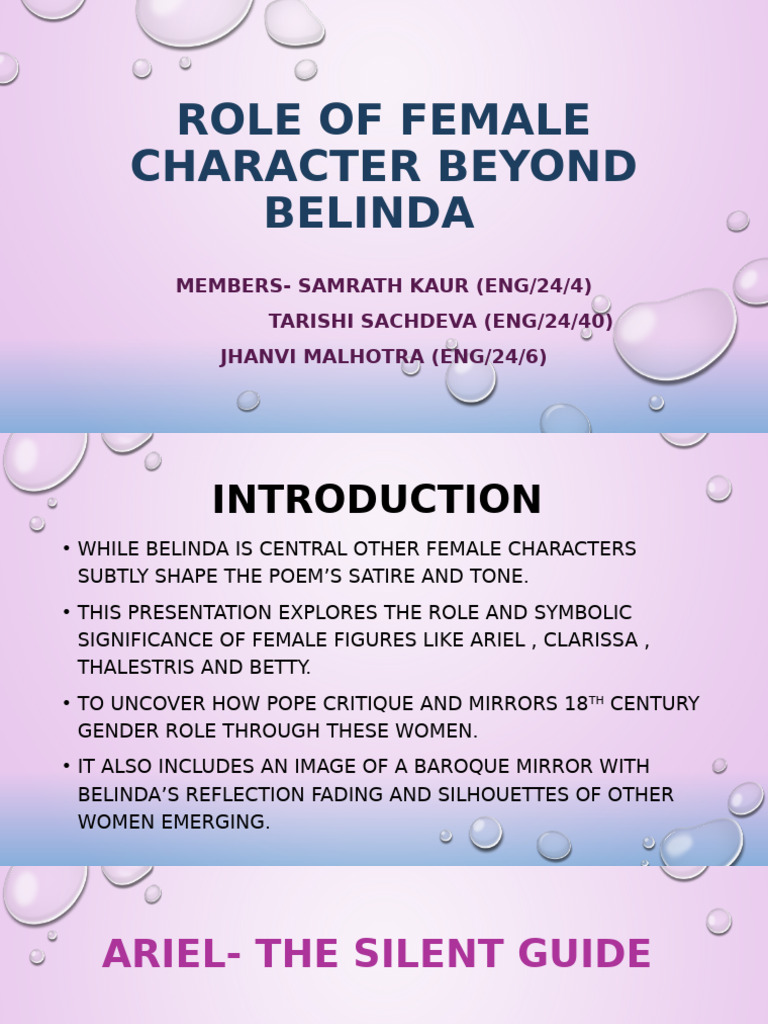 ROLE OF FEMALE CHARACTER BEYOND BELINDA

MEMBERS- SAMRATH KAUR (ENG/24/4)
TARISHI SACHDEVA (ENG/24/40)
JHANVI MALHOTRA (ENG/24/6)

INTRODUCTION

• WHILE BELINDA IS CENTRAL OTHER FEMALE CHARACTERS SUBTLY SHAPE THE POEM'S SATIRE AND TONE.

• THIS PRESENTATION EXPLORES THE ROLE AND SYMBOLIC SIGNIFICANCE OF FEMALE FIGURES LIKE ARIEL , CLARISSA , THALESTRIS AND BETTY.

• TO UNCOVER HOW POPE CRITIQUE AND MIRRORS 18$^{TH}$ CENTURY GENDER ROLE THROUGH THESE WOMEN.

• IT ALSO INCLUDES AN IMAGE OF A BAROQUE MIRROR WITH BELINDA'S REFLECTION FADING AND SILHOUETTES OF OTHER WOMEN EMERGING.

ARIEL- THE SILENT GUIDE